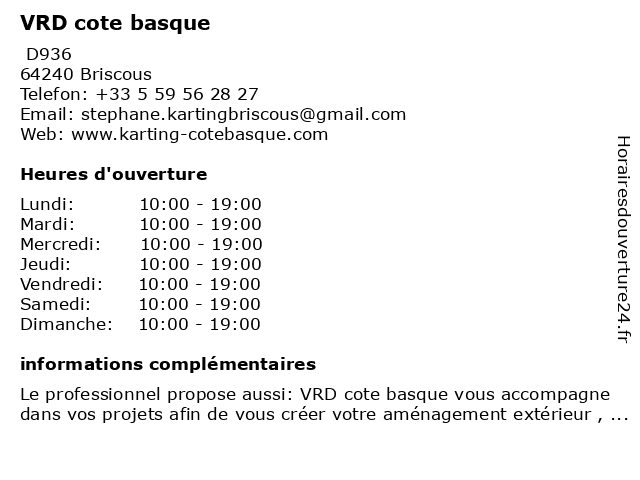 VRD cote basque

D936
64240 Briscous
Telefon: +33 5 59 56 28 27
Email: stephane.kartingbriscous@gmail.com
Web: www.karting-cotebasque.com

Heures d'ouverture

| | |
|---|---|
| Lundi: | 10:00 - 19:00 |
| Mardi: | 10:00 - 19:00 |
| Mercredi: | 10:00 - 19:00 |
| Jeudi: | 10:00 - 19:00 |
| Vendredi: | 10:00 - 19:00 |
| Samedi: | 10:00 - 19:00 |
| Dimanche: | 10:00 - 19:00 |

informations complémentaires

Le professionnel propose aussi: VRD cote basque vous accompagne dans vos projets afin de vous créer votre aménagement extérieur , ...

Horairesdouverture24.fr